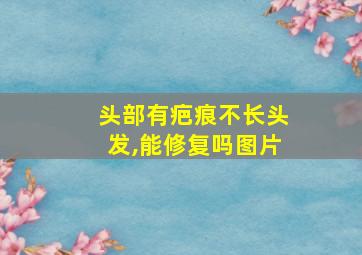 头部有疤痕不长头发,能修复吗图片